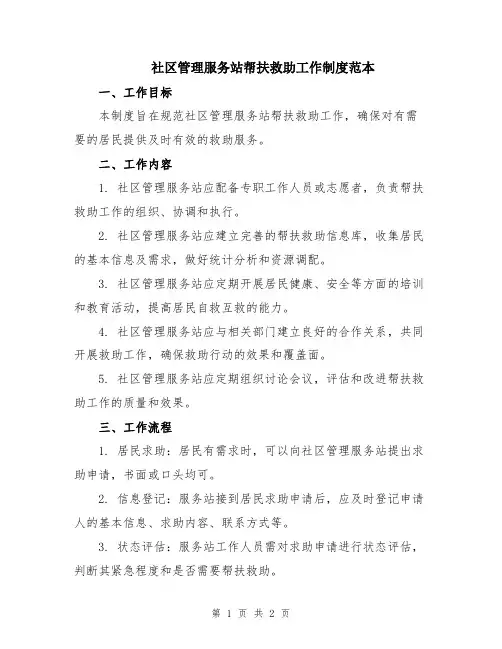 社区管理服务站帮扶救助工作制度范本

一、工作目标

本制度旨在规范社区管理服务站帮扶救助工作，确保对有需要的居民提供及时有效的救助服务。

二、工作内容

1. 社区管理服务站应配备专职工作人员或志愿者，负责帮扶救助工作的组织、协调和执行。

2. 社区管理服务站应建立完善的帮扶救助信息库，收集居民的基本信息及需求，做好统计分析和资源调配。

3. 社区管理服务站应定期开展居民健康、安全等方面的培训和教育活动，提高居民自救互救的能力。

4. 社区管理服务站应与相关部门建立良好的合作关系，共同开展救助工作，确保救助行动的效果和覆盖面。

5. 社区管理服务站应定期组织讨论会议，评估和改进帮扶救助工作的质量和效果。

三、工作流程

1. 居民求助：居民有需求时，可以向社区管理服务站提出求助申请，书面或口头均可。

2. 信息登记：服务站接到居民求助申请后，应及时登记申请人的基本信息、求助内容、联系方式等。

3. 状态评估：服务站工作人员需对求助申请进行状态评估，判断其紧急程度和是否需要帮扶救助。

第 1 页 共 2 页